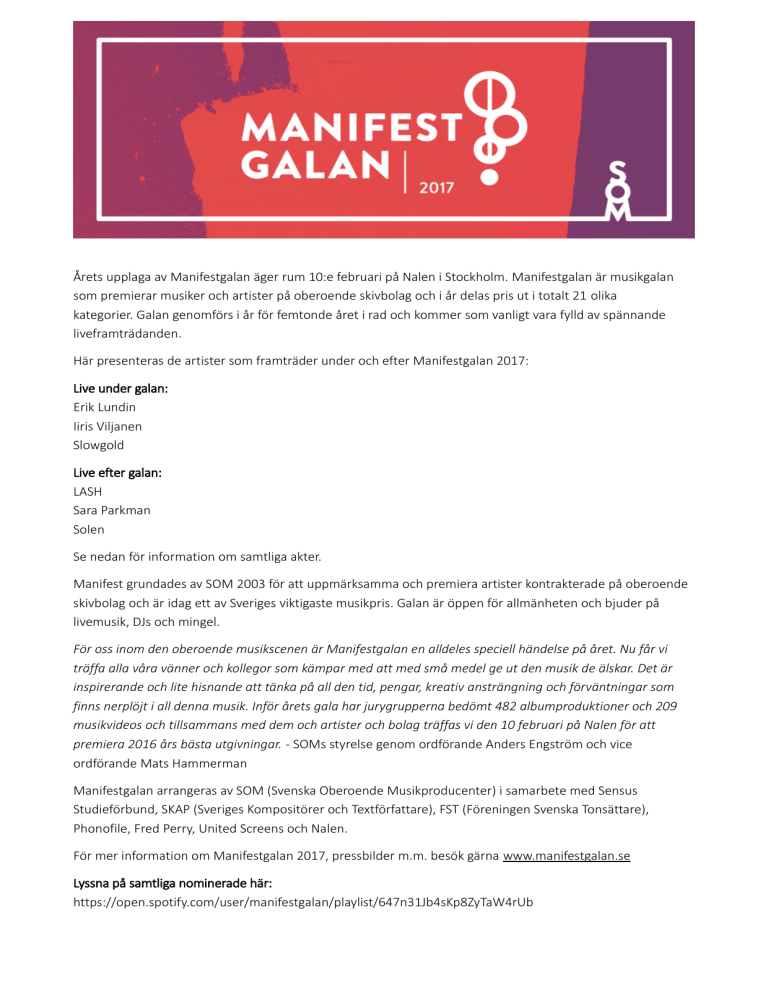 MANIFEST GALAN | 2017

SOM

Årets upplaga av Manifestgalan äger rum 10:e februari på Nalen i Stockholm. Manifestgalan är musikgalan som premierar musiker och artister på oberoende skivbolag och i år delas pris ut i totalt 21 olika kategorier. Galan genomförs i år för femtonde året i rad och kommer som vanligt vara fylld av spännande liveframträdanden.

Här presenteras de artister som framträder under och efter Manifestgalan 2017:

Live under galan:
Erik Lundin
Iiris Viljanen
Slowgold

Live efter galan:
LASH
Sara Parkman
Solen

Se nedan för information om samtliga akter.

Manifest grundades av SOM 2003 för att uppmärksamma och premiera artister kontrakterade på oberoende skivbolag och är idag ett av Sveriges viktigaste musikpris. Galan är öppen för allmänheten och bjuder på livemusik, DJs och mingel.

För oss inom den oberoende musikscenen är Manifestgalan en alldeles speciell händelse på året. Nu får vi träffa alla våra vänner och kollegor som kämpar med att med små medel ge ut den musik de älskar. Det är inspirerande och lite hisnande att tänka på all den tid, pengar, kreativ ansträngning och förväntningar som finns nerplöjt i all denna musik. Inför årets gala har jurygrupperna bedömt 482 albumproduktioner och 209 musikvideos och tillsammans med dem och artister och bolag träffas vi den 10 februari på Nalen för att premiera 2016 års bästa utgivningar. - SOMs styrelse genom ordförande Anders Engström och vice ordförande Mats Hammerman

Manifestgalan arrangeras av SOM (Svenska Oberoende Musikproducenter) i samarbete med Sensus Studieförbund, SKAP (Sveriges Kompositörer och Textförfattare), FST (Föreningen Svenska Tonsättare), Phonofile, Fred Perry, United Screens och Nalen.

För mer information om Manifestgalan 2017, pressbilder m.m. besök gärna www.manifestgalan.se

Lyssna på samtliga nominerade här:
https://open.spotify.com/user/manifestgalan/playlist/647n31Jb4sKp8ZyTaW4rUb